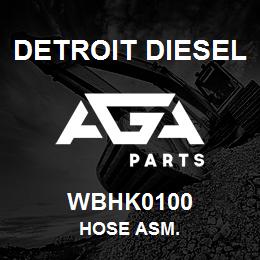 DETROIT DIESEL

AGA

PARTS

WBHK0100

HOSE ASM.